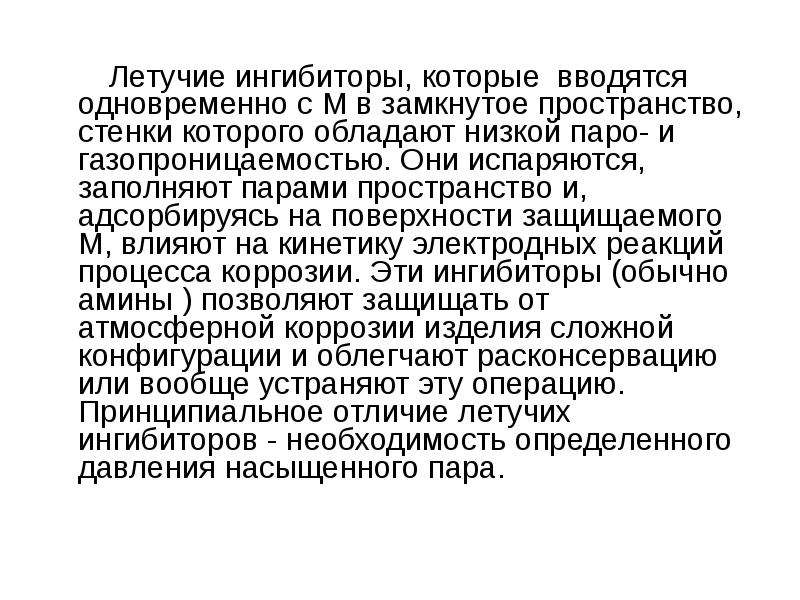 Летучие ингибиторы, которые вводятся одновременно с М в замкнутое пространство, стенки которого обладают низкой паро- и газопроницаемостью. Они испаряются, заполняют парами пространство и, адсорбируясь на поверхности защищаемого М, влияют на кинетику электродных реакций процесса коррозии. Эти ингибиторы (обычно амины ) позволяют защищать от атмосферной коррозии изделия сложной конфигурации и облегчают расконсервацию или вообще устраняют эту операцию. Принципиальное отличие летучих ингибиторов - необходимость определенного давления насыщенного пара.